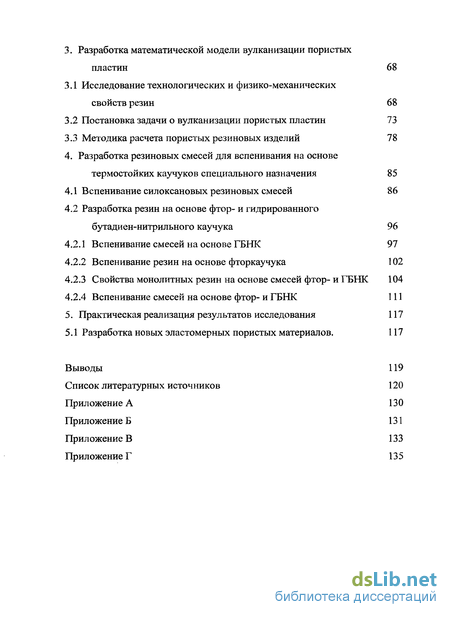 3. Разработка математической модели вулканизации пористых пластин 68

3.1 Исследование технологических и физико-механических свойств резин 68

3.2 Постановка задачи о вулканизации пористых пластин 73

3.3 Методика расчета пористых резиновых изделий 78

4. Разработка резиновых смесей для вспенивания на основе термостойких каучуков специального назначения 85

4.1 Вспенивание силоксановых резиновых смесей 86

4.2 Разработка резин на основе фтор- и гидрированного бутадиен-нитрильного каучука 96

4.2.1 Вспенивание смесей на основе ГБНК 97

4.2.2 Вспенивание резин на основе фторкаучука 102

4.2.3 Свойства монолитных резин на основе смесей фтор- и ГБНК 104

4.2.4 Вспенивание смесей на основе фтор- и ГБНК 111

5. Практическая реализация результатов исследования 117

5.1 Разработка новых эластомерных пористых материалов. 117

Выводы 119

Список литературных источников 120

Приложение А 130

Приложение Б 131

Приложение В 133

Приложение Г 135

dsLib.net
библиотека диссертаций